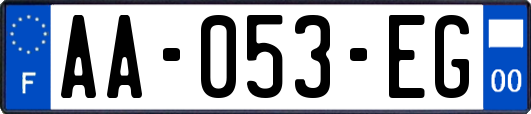 F

AA-053-EG

00